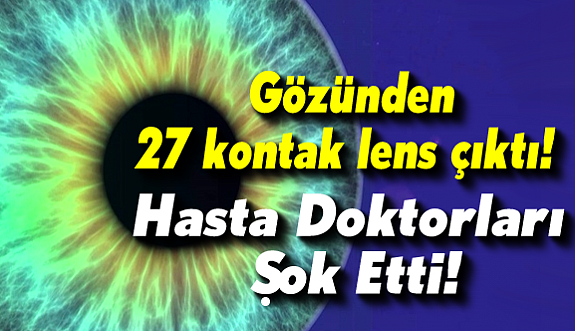 Gözünden 27 kontak lens çıktı!

Hasta Doktorları Şok Etti!